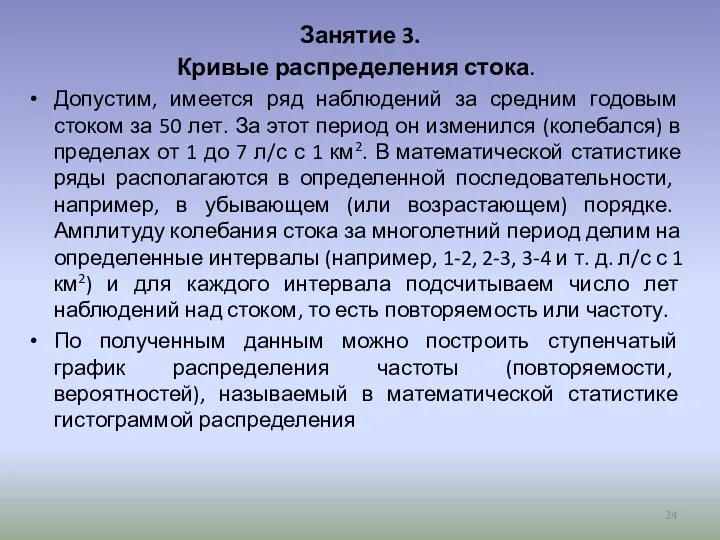 Занятие 3.
Кривые распределения стока.

• Допустим, имеется ряд наблюдений за средним годовым стоком за 50 лет. За этот период он изменился (колебался) в пределах от 1 до 7 л/с с 1 км$^2$. В математической статистике ряды располагаются в определенной последовательности, например, в убывающем (или возрастающем) порядке. Амплитуду колебания стока за многолетний период делим на определенные интервалы (например, 1-2, 2-3, 3-4 и т. д. л/с с 1 км$^2$) и для каждого интервала подсчитываем число лет наблюдений над стоком, то есть повторяемость или частоту.

• По полученным данным можно построить ступенчатый график распределения частоты (повторяемости, вероятностей), называемый в математической статистике гистограммой распределения

24